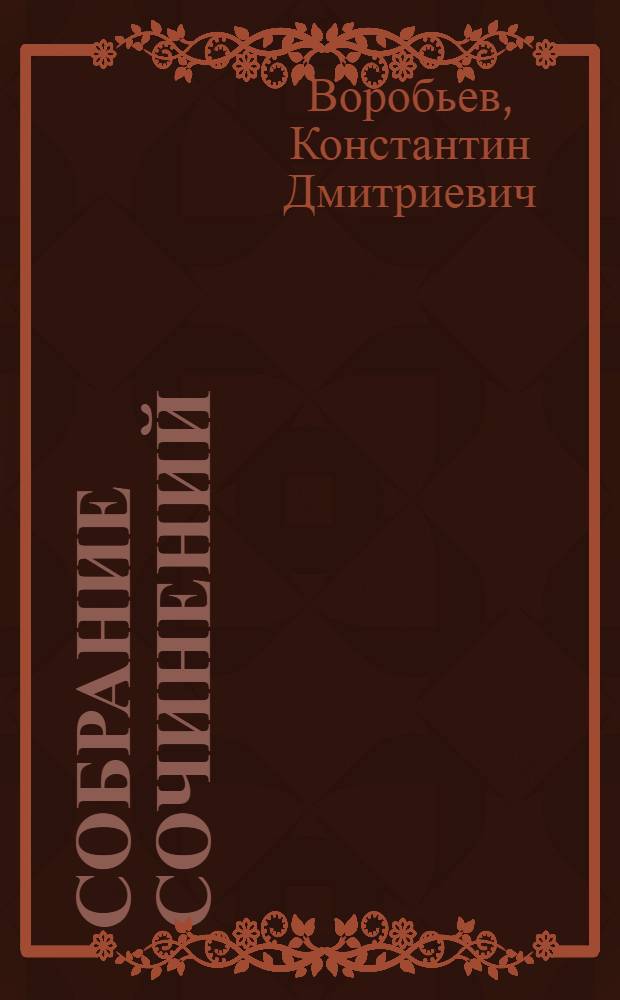 Воробьев, Константин Дмитриевич

СОБРАНИЕ СОЧИНЕНИЙ